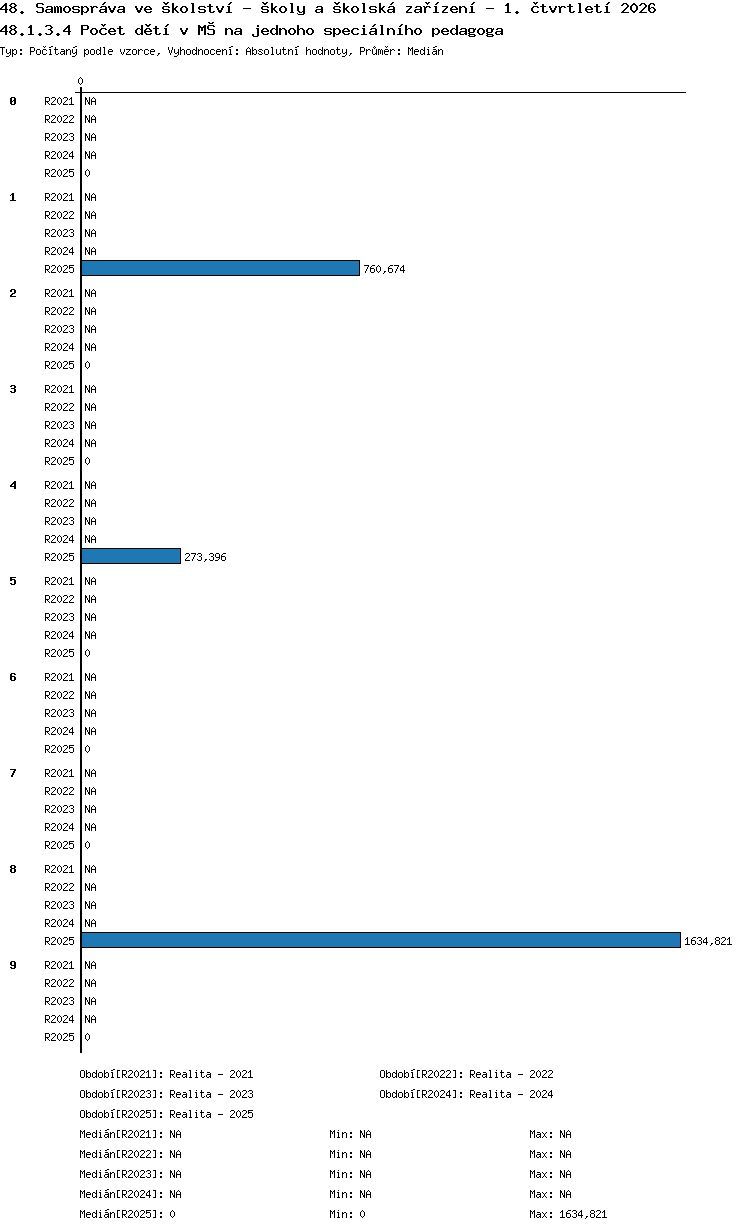 48. Samospráva ve školství - školy a školská zařízení - 1. čtvrtletí 2026
48.1.3.4 Počet dětí v MŠ na jednoho speciálního pedagoga
Typ: Počítaný podle vzorce, Vyhodnocení: Absolutní hodnoty, Průměr: Medián

0

0 R2021 NA
R2022 NA
R2023 NA
R2024 NA
R2025 0
1 R2021 NA
R2022 NA
R2023 NA
R2024 NA
R2025 760,674
2 R2021 NA
R2022 NA
R2023 NA
R2024 NA
R2025 0
3 R2021 NA
R2022 NA
R2023 NA
R2024 NA
R2025 0
4 R2021 NA
R2022 NA
R2023 NA
R2024 NA
R2025 273,396
5 R2021 NA
R2022 NA
R2023 NA
R2024 NA
R2025 0
6 R2021 NA
R2022 NA
R2023 NA
R2024 NA
R2025 0
7 R2021 NA
R2022 NA
R2023 NA
R2024 NA
R2025 0
8 R2021 NA
R2022 NA
R2023 NA
R2024 NA
R2025 1634,821
9 R2021 NA
R2022 NA
R2023 NA
R2024 NA
R2025 0

Období[R2021]: Realita - 2021
Období[R2022]: Realita - 2022
Období[R2023]: Realita - 2023
Období[R2024]: Realita - 2024
Období[R2025]: Realita - 2025

Medián[R2021]: NA Min: NA Max: NA
Medián[R2022]: NA Min: NA Max: NA
Medián[R2023]: NA Min: NA Max: NA
Medián[R2024]: NA Min: NA Max: NA
Medián[R2025]: 0 Min: 0 Max: 1634,821